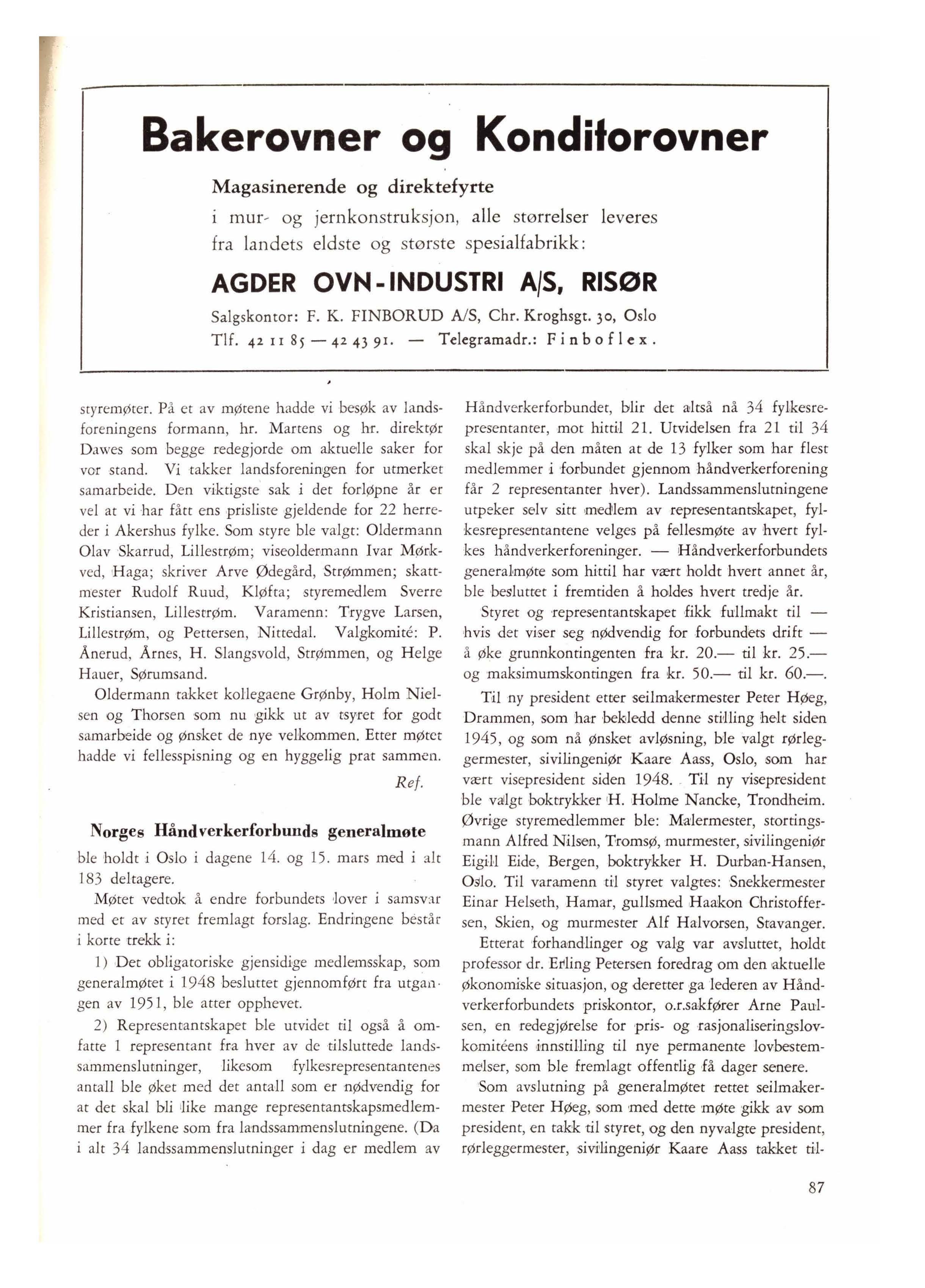 Bakerovner og Konditorovner

Magasinerende og direktefyrte
i mur- og jernkonstruksjon, alle størrelser leveres fra landets eldste og største spesialfabrikk:

AGDER OVN-INDUSTRI A/S, RISØR

Salgskontor: F. K. FINBORUD A/S, Chr. Kroghsgt. 30, Oslo
Tlf. 42 11 85 — 42 43 91. — Telegramadr.: Finboflex.

styremøter. På et av møtene hadde vi besøk av landsforeningens formann, hr. Martens og hr. direktør Dawes som begge redegjorde om aktuelle saker for vor stand. Vi takker landsforeningen for utmerket samarbeide. Den viktigste sak i det forløpne år er vel at vi har fått ens prisliste gjeldende for 22 herreder i Akershus fylke. Som styre ble valgt: Oldermann Olav Skarrud, Lillestrøm; viseoldermann Ivar Mørkved, Haga; skriver Arve Ødegård, Strømmen; skattmester Rudolf Ruud, Kløfta; styremedlem Sverre Kristiansen, Lillestrøm. Varamenn: Trygve Larsen, Lillestrøm, og Pettersen, Nittedal. Valgkomité: P. Ånerud, Årnes, H. Slangsvold, Strømmen, og Helge Hauer, Sørumsand.

Oldermann takket kollegaene Grønby, Holm Nielsen og Thorsen som nu gikk ut av tsyret for godt samarbeide og ønsket de nye velkommen. Etter møtet hadde vi fellesspisning og en hyggelig prat sammen.

Ref.

Norges Håndverkerforbunds generalmøte

ble holdt i Oslo i dagene 14. og 15. mars med i alt 183 deltagere.

Møtet vedtok å endre forbundets lover i samsvar med et av styret fremlagt forslag. Endringene består i korte trekk i:

1) Det obligatoriske gjensidige medlemsskap, som generalmøtet i 1948 besluttet gjennomført fra utgangen av 1951, ble atter opphevet.

2) Representantskapet ble utvidet til også å omfatte 1 representant fra hver av de tilsluttede landssammenslutninger, likesom fylkesrepresentantenes antall ble øket med det antall som er nødvendig for at det skal bli like mange representantskapsmedlemmer fra fylkene som fra landssammenslutningene. (Da i alt 34 landssammenslutninger i dag er medlem av Håndverkerforbundet, blir det altså nå 34 fylkesrepresentanter, mot hittil 21. Utvidelsen fra 21 til 34 skal skje på den måten at de 13 fylker som har flest medlemmer i forbundet gjennom håndverkerforening får 2 representanter hver). Landssammenslutningene utpeker selv sitt medlem av representantskapet, fylkesrepresentantene velges på fellesmøte av hvert fylkes håndverkerforeninger. — Håndverkerforbundets generalmøte som hittil har vært holdt hvert annet år, ble besluttet i fremtiden å holdes hvert tredje år.

Styret og representantskapet fikk fullmakt til — hvis det viser seg nødvendig for forbundets drift — å øke grunnkontingenten fra kr. 20.— til kr. 25.— og maksimumskontingen fra kr. 50.— til kr. 60.—.

Til ny president etter seilmakermester Peter Høeg, Drammen, som har bekledd denne stilling helt siden 1945, og som nå ønsket avløsning, ble valgt rørleggermester, sivilingeniør Kaare Aass, Oslo, som har vært visepresident siden 1948. Til ny visepresident ble valgt boktrykker H. Holme Nancke, Trondheim. Øvrige styremedlemmer ble: Malermester, stortingsmann Alfred Nilsen, Tromsø, murmester, sivilingeniør Eigill Eide, Bergen, boktrykker H. Durban-Hansen, Oslo. Til varamenn til styret valgtes: Snekkermester Einar Helseth, Hamar, gullsmed Haakon Christoffersen, Skien, og murmester Alf Halvorsen, Stavanger.

Etterat forhandlinger og valg var avsluttet, holdt professor dr. Erling Petersen foredrag om den aktuelle økonomiske situasjon, og deretter ga lederen av Håndverkerforbundets priskontor, o.r.sakfører Arne Paulsen, en redegjørelse for pris- og rasjonaliseringslovkomitéens innstilling til nye permanente lovbestemmelser, som ble fremlagt offentlig få dager senere.

Som avslutning på generalmøtet rettet seilmakermester Peter Høeg, som med dette møte gikk av som president, en takk til styret, og den nyvalgte president, rørleggermester, sivilingeniør Kaare Aass takket til-

87